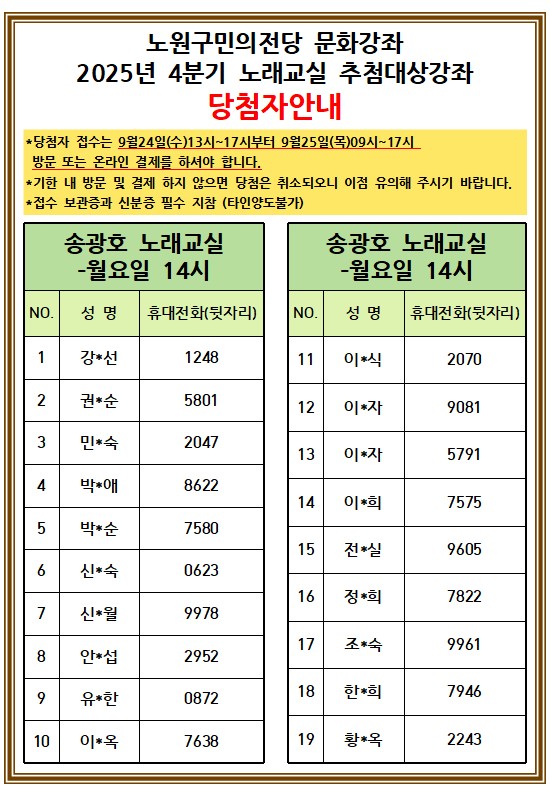 노원구민의전당 문화강좌
2025년 4분기 노래교실 추첨대상강좌
당첨자안내

*당첨자 접수는 9월24일(수)13시~17시부터 9월25일(목)09시~17시 방문 또는 온라인 결제를 하셔야 합니다.
*기한 내 방문 및 결제 하지 않으면 당첨은 취소되오니 이점 유의해 주시기 바랍니다.
*접수 보관증과 신분증 필수 지참 (타인양도불가)

송광호 노래교실
-월요일 14시

| NO. | 성 명 | 휴대전화(뒷자리) |
|---|---|---|
| 1 | 강*선 | 1248 |
| 2 | 권*순 | 5801 |
| 3 | 민*숙 | 2047 |
| 4 | 박*애 | 8622 |
| 5 | 박*순 | 7580 |
| 6 | 신*숙 | 0623 |
| 7 | 신*월 | 9978 |
| 8 | 안*섭 | 2952 |
| 9 | 유*한 | 0872 |
| 10 | 이*옥 | 7638 |

송광호 노래교실
-월요일 14시

| NO. | 성 명 | 휴대전화(뒷자리) |
|---|---|---|
| 11 | 이*식 | 2070 |
| 12 | 이*자 | 9081 |
| 13 | 이*자 | 5791 |
| 14 | 이*희 | 7575 |
| 15 | 전*실 | 9605 |
| 16 | 정*희 | 7822 |
| 17 | 조*숙 | 9961 |
| 18 | 한*희 | 7946 |
| 19 | 황*옥 | 2243 |